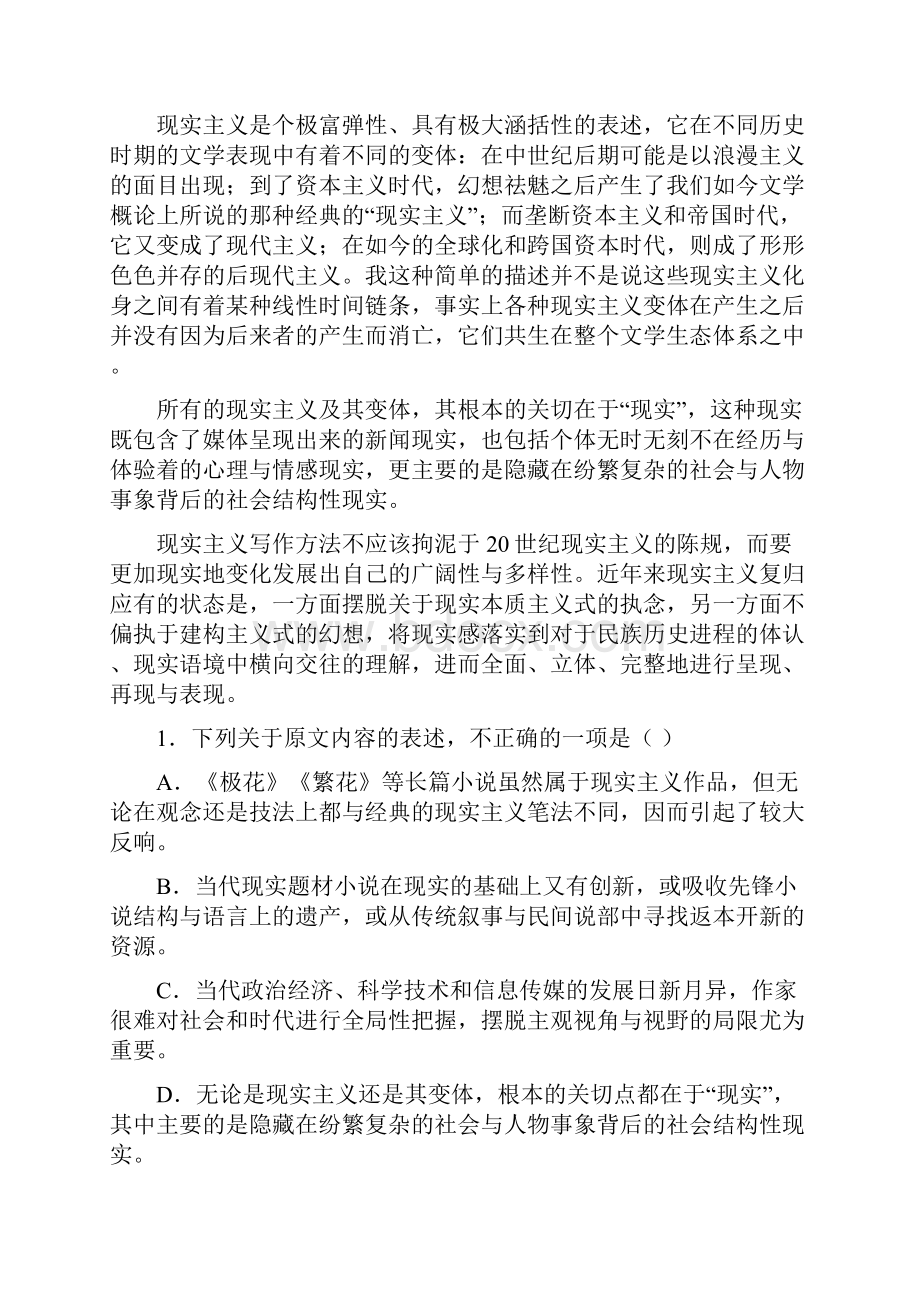 现实主义是个极富弹性、具有极大涵括性的表述，它在不同历史时期的文学表现中有着不同的变体：在中世纪后期可能是以浪漫主义的面目出现；到了资本主义时代，幻想祛魅之后产生了我们如今文学概论上所说的那种经典的“现实主义”；而垄断资本主义和帝国时代，它又变成了现代主义；在如今的全球化和跨国资本时代，则成了形形色色并存的后现代主义。我这种简单的描述并不是说这些现实主义化身之间有着某种线性时间链条，事实上各种现实主义变体在产生之后并没有因为后来者的产生而消亡，它们共生在整个文学生态体系之中。

所有的现实主义及其变体，其根本的关切在于“现实”，这种现实既包含了媒体呈现出来的新闻现实，也包括个体无时无刻不在经历与体验着的心理与情感现实，更主要的是隐藏在纷繁复杂的社会与人物事象背后的社会结构性现实。

现实主义写作方法不应该拘泥于 20 世纪现实主义的陈规，而要更加现实地变化发展出自己的广阔性与多样性。近年来现实主义复归应有的状态是，一方面摆脱关于现实本质主义式的执念，另一方面不偏执于建构主义式的幻想，将现实感落实到对于民族历史进程的体认、现实语境中横向交往的理解，进而全面、立体、完整地进行呈现、再现与表现。

1．下列关于原文内容的表述，不正确的一项是（ ）

A．《极花》《繁花》等长篇小说虽然属于现实主义作品，但无论在观念还是技法上都与经典的现实主义笔法不同，因而引起了较大反响。

B．当代现实题材小说在现实的基础上又有创新，或吸收先锋小说结构与语言上的遗产，或从传统叙事与民间说部中寻找返本开新的资源。

C．当代政治经济、科学技术和信息传媒的发展日新月异，作家很难对社会和时代进行全局性把握，摆脱主观视角与视野的局限尤为重要。

D．无论是现实主义还是其变体，根本的关切点都在于“现实”，其中主要的是隐藏在纷繁复杂的社会与人物事象背后的社会结构性现实。